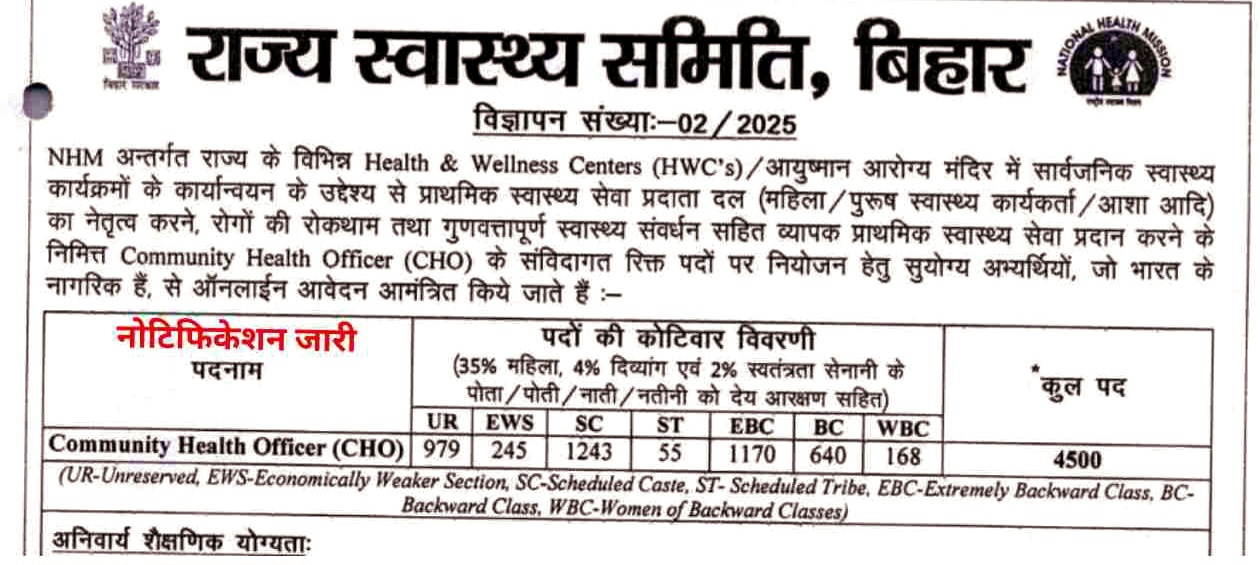 बिहार सरकार

राज्य स्वास्थ्य समिति, बिहार

NATIONAL HEALTH MISSION

राष्ट्रीय स्वास्थ्य मिशन

विज्ञापन संख्याः–02/2025

NHM अन्तर्गत राज्य के विभिन्न Health & Wellness Centers (HWC's)/आयुष्मान आरोग्य मंदिर में सार्वजनिक स्वास्थ्य कार्यक्रमों के कार्यान्वयन के उद्देश्य से प्राथमिक स्वास्थ्य सेवा प्रदाता दल (महिला/पुरूष स्वास्थ्य कार्यकर्ता/आशा आदि) का नेतृत्व करने, रोगों की रोकथाम तथा गुणवत्तापूर्ण स्वास्थ्य संवर्धन सहित व्यापक प्राथमिक स्वास्थ्य सेवा प्रदान करने के निमित्त Community Health Officer (CHO) के संविदागत रिक्त पदों पर नियोजन हेतु सुयोग्य अभ्यर्थियों, जो भारत के नागरिक हैं, से ऑनलाईन आवेदन आमंत्रित किये जाते हैं :–

| नोटिफिकेशन जारी पदनाम | पदों की कोटिवार विवरणी (35% महिला, 4% दिव्यांग एवं 2% स्वतंत्रता सेनानी के पोता/पोती/नाती/नतीनी को देय आरक्षण सहित) | | | | | | | *कुल पद |
|---|---|---|---|---|---|---|---|---|
| | UR | EWS | SC | ST | EBC | BC | WBC | |
| Community Health Officer (CHO) | 979 | 245 | 1243 | 55 | 1170 | 640 | 168 | 4500 |

(UR-Unreserved, EWS-Economically Weaker Section, SC-Scheduled Caste, ST- Scheduled Tribe, EBC-Extremely Backward Class, BC-Backward Class, WBC-Women of Backward Classes)

अनिवार्य शैक्षणिक योग्यताः